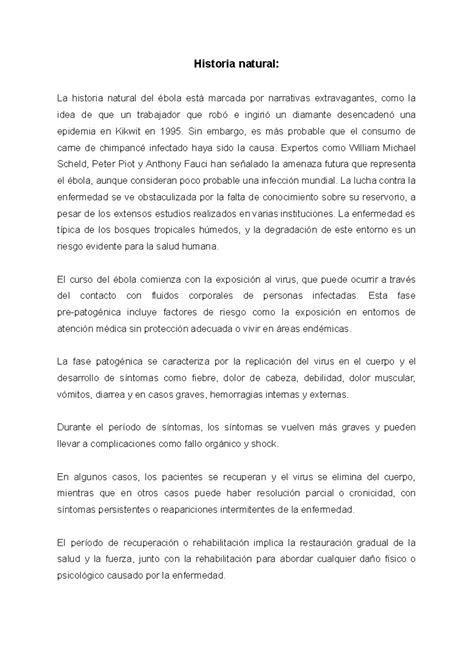 Historia natural:

La historia natural del ébola está marcada por narrativas extravagantes, como la idea de que un trabajador que robó e ingirió un diamante desencadenó una epidemia en Kikwit en 1995. Sin embargo, es más probable que el consumo de carne de chimpancé infectado haya sido la causa. Expertos como William Michael Scheld, Peter Piot y Anthony Fauci han señalado la amenaza futura que representa el ébola, aunque consideran poco probable una infección mundial. La lucha contra la enfermedad se ve obstaculizada por la falta de conocimiento sobre su reservorio, a pesar de los extensos estudios realizados en varias instituciones. La enfermedad es típica de los bosques tropicales húmedos, y la degradación de este entorno es un riesgo evidente para la salud humana.

El curso del ébola comienza con la exposición al virus, que puede ocurrir a través del contacto con fluidos corporales de personas infectadas. Esta fase pre-patogénica incluye factores de riesgo como la exposición en entornos de atención médica sin protección adecuada o vivir en áreas endémicas.

La fase patogénica se caracteriza por la replicación del virus en el cuerpo y el desarrollo de síntomas como fiebre, dolor de cabeza, debilidad, dolor muscular, vómitos, diarrea y en casos graves, hemorragias internas y externas.

Durante el período de síntomas, los síntomas se vuelven más graves y pueden llevar a complicaciones como fallo orgánico y shock.

En algunos casos, los pacientes se recuperan y el virus se elimina del cuerpo, mientras que en otros casos puede haber resolución parcial o cronicidad, con síntomas persistentes o reapariciones intermitentes de la enfermedad.

El período de recuperación o rehabilitación implica la restauración gradual de la salud y la fuerza, junto con la rehabilitación para abordar cualquier daño físico o psicológico causado por la enfermedad.